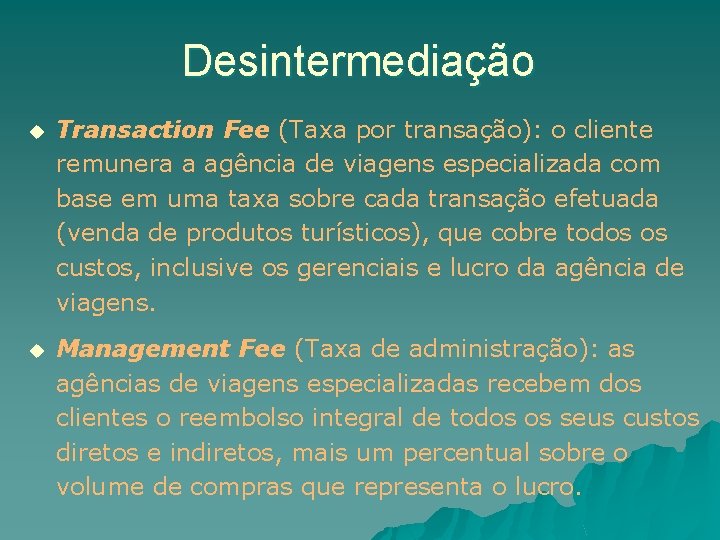 Desintermediação

Transaction Fee (Taxa por transação): o cliente remunera a agência de viagens especializada com base em uma taxa sobre cada transação efetuada (venda de produtos turísticos), que cobre todos os custos, inclusive os gerenciais e lucro da agência de viagens.

Management Fee (Taxa de administração): as agências de viagens especializadas recebem dos clientes o reembolso integral de todos os seus custos diretos e indiretos, mais um percentual sobre o volume de compras que representa o lucro.